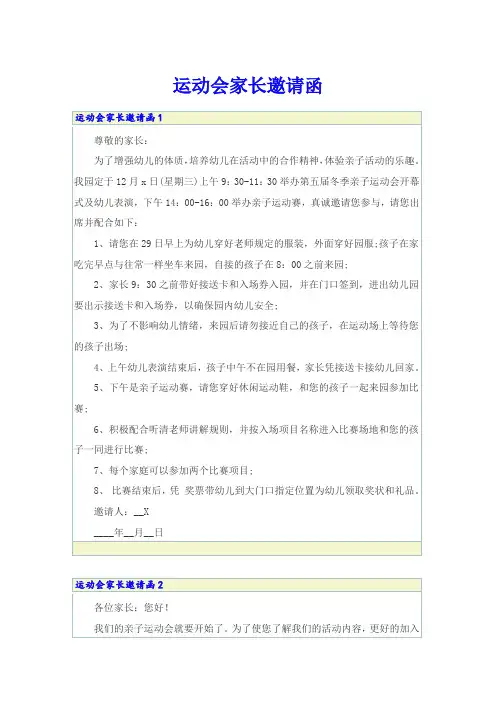 运动会家长邀请函

运动会家长邀请函1

尊敬的家长：

为了增强幼儿的体质，培养幼儿在活动中的合作精神，体验亲子活动的乐趣，我园定于12月x日(星期三)上午9：30-11：30举办第五届冬季亲子运动会开幕式及幼儿表演，下午14：00-16：00举办亲子运动赛，真诚邀请您参与，请您出席并配合如下：

1、请您在29日早上为幼儿穿好老师规定的服装，外面穿好园服;孩子在家吃完早点与往常一样坐车来园，自接的孩子在8：00之前来园;

2、家长9：30之前带好接送卡和入场券入园，并在门口签到，进出幼儿园要出示接送卡和入场券，以确保园内幼儿安全;

3、为了不影响幼儿情绪，来园后请勿接近自己的孩子，在运动场上等待您的孩子出场;

4、上午幼儿表演结束后，孩子中午不在园用餐，家长凭接送卡接幼儿回家。

5、下午是亲子运动赛，请您穿好休闲运动鞋，和您的孩子一起来园参加比赛;

6、积极配合听清老师讲解规则，并按入场项目名称进入比赛场地和您的孩子一同进行比赛;

7、每个家庭可以参加两个比赛项目;

8、 比赛结束后，凭 奖票带幼儿到大门口指定位置为幼儿领取奖状和礼品。

邀请人：__X

____年__月__日

运动会家长邀请函2

各位家长：您好！

我们的亲子运动会就要开始了。为了使您了解我们的活动内容，更好的加入